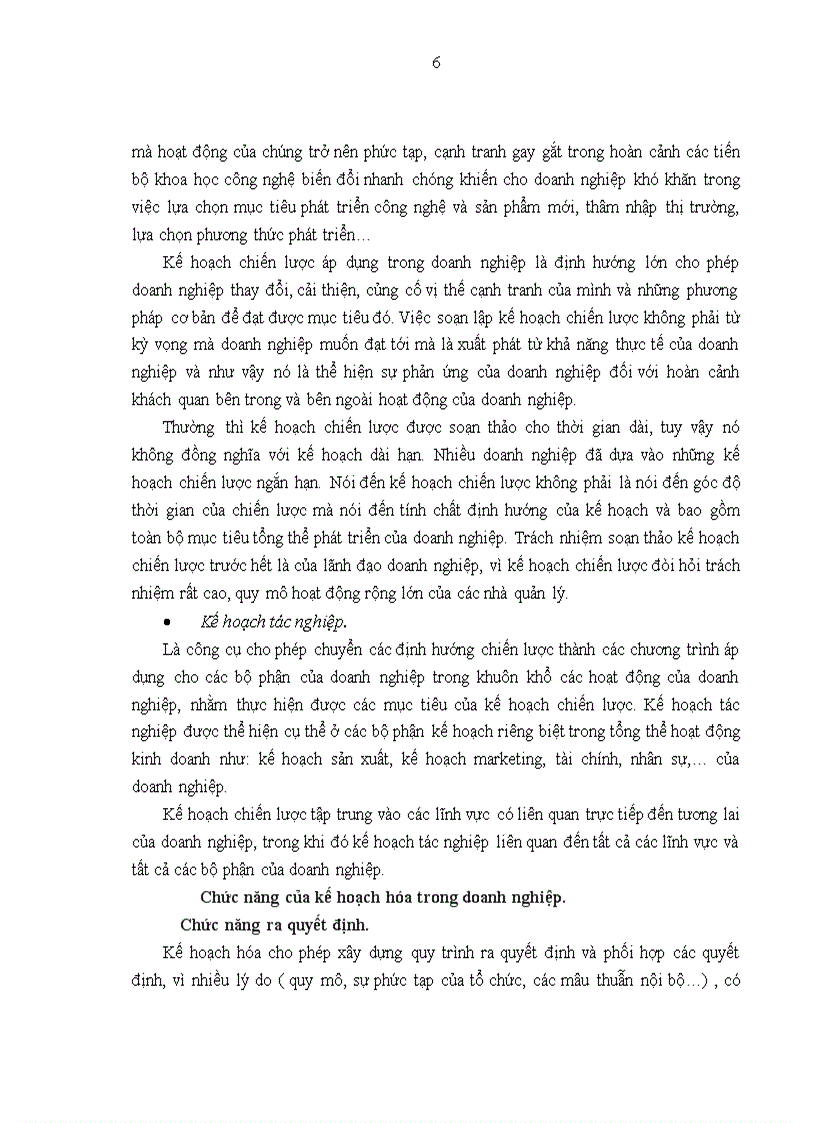 6

mà hoạt động của chúng trở nên phức tạp, cạnh tranh gay gắt trong hoàn cảnh các tiến bộ khoa học công nghệ biến đổi nhanh chóng khiến cho doanh nghiệp khó khăn trong việc lựa chọn mục tiêu phát triển công nghệ và sản phẩm mới, thâm nhập thị trường, lựa chọn phương thức phát triển…

Kế hoạch chiến lược áp dụng trong doanh nghiệp là định hướng lớn cho phép doanh nghiệp thay đổi, cải thiện, củng cố vị thế cạnh tranh của mình và những phương pháp cơ bản để đạt được mục tiêu đó. Việc soạn lập kế hoạch chiến lược không phải từ kỳ vọng mà doanh nghiệp muốn đạt tới mà là xuất phát từ khả năng thực tế của doanh nghiệp và như vậy nó là thể hiện sự phản ứng của doanh nghiệp đối với hoàn cảnh khách quan bên trong và bên ngoài hoạt động của doanh nghiệp.

Thường thì kế hoạch chiến lược được soạn thảo cho thời gian dài, tuy vậy nó không đồng nghĩa với kế hoạch dài hạn. Nhiều doanh nghiệp đã dựa vào những kế hoạch chiến lược ngắn hạn. Nói đến kế hoạch chiến lược không phải là nói đến góc độ thời gian của chiến lược mà nói đến tính chất định hướng của kế hoạch và bao gồm toàn bộ mục tiêu tổng thể phát triển của doanh nghiệp. Trách nhiệm soạn thảo kế hoạch chiến lược trước hết là của lãnh đạo doanh nghiệp, vì kế hoạch chiến lược đòi hỏi trách nhiệm rất cao, quy mô hoạt động rộng lớn của các nhà quản lý.

• Kế hoạch tác nghiệp.

Là công cụ cho phép chuyển các định hướng chiến lược thành các chương trình áp dụng cho các bộ phận của doanh nghiệp trong khuôn khổ các hoạt động của doanh nghiệp, nhằm thực hiện được các mục tiêu của kế hoạch chiến lược. Kế hoạch tác nghiệp được thể hiện cụ thể ở các bộ phận kế hoạch riêng biệt trong tổng thể hoạt động kinh doanh như: kế hoạch sản xuất, kế hoạch marketing, tài chính, nhân sự,… của doanh nghiệp.

Kế hoạch chiến lược tập trung vào các lĩnh vực có liên quan trực tiếp đến tương lai của doanh nghiệp, trong khi đó kế hoạch tác nghiệp liên quan đến tất cả các lĩnh vực và tất cả các bộ phận của doanh nghiệp.

Chức năng của kế hoạch hóa trong doanh nghiệp.

Chức năng ra quyết định.

Kế hoạch hóa cho phép xây dựng quy trình ra quyết định và phối hợp các quyết định, vì nhiều lý do ( quy mô, sự phức tạp của tổ chức, các mâu thuẫn nội bộ…) , có